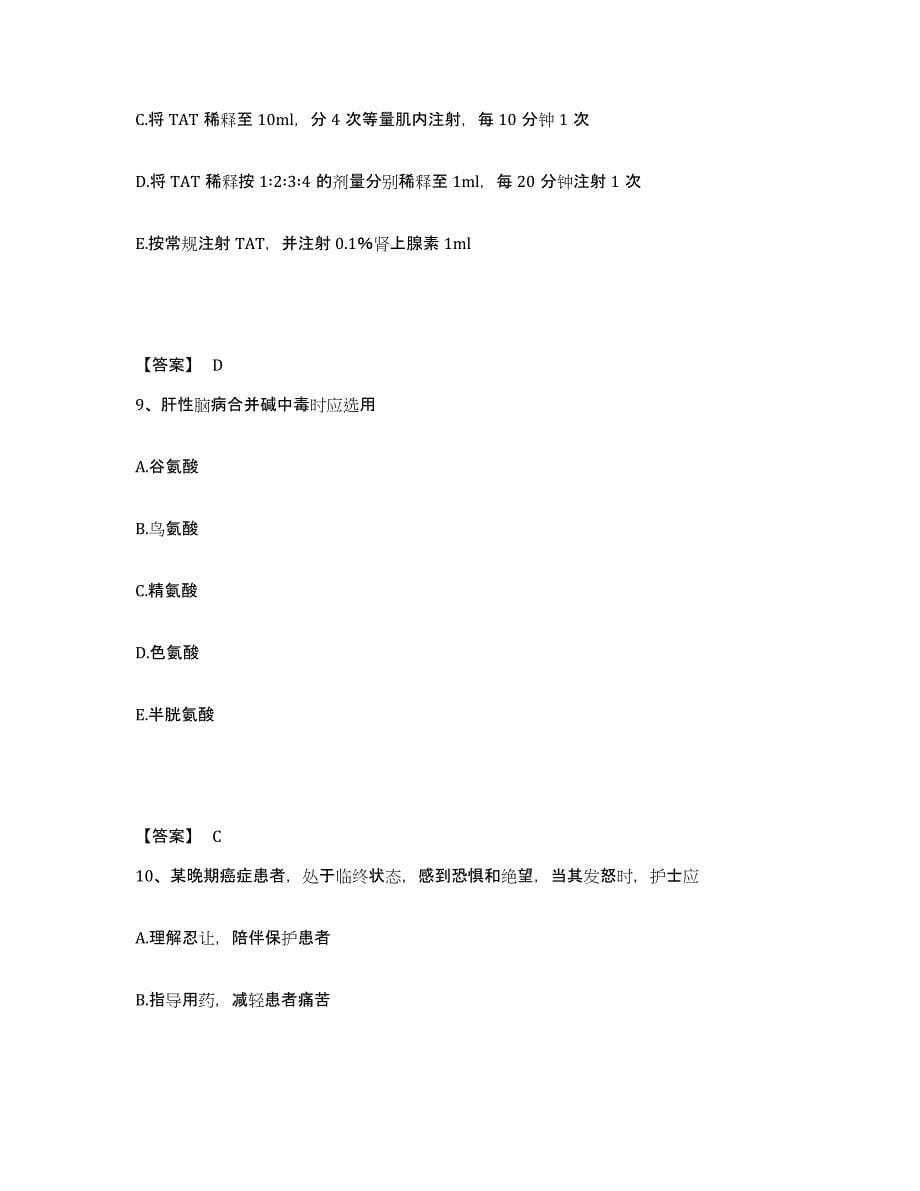 C.将 TAT 稀释至 10ml，分 4 次等量肌内注射，每 10 分钟 1 次

D.将 TAT 稀释按 1:2:3:4 的剂量分别稀释至 1ml，每 20 分钟注射 1 次

E.按常规注射 TAT，并注射 0.1%肾上腺素 1ml

【答案】 D

9、肝性脑病合并碱中毒时应选用

A.谷氨酸

B.鸟氨酸

C.精氨酸

D.色氨酸

E.半胱氨酸

【答案】 C

10、某晚期癌症患者，处于临终状态，感到恐惧和绝望，当其发怒时，护士应

A.理解忍让，陪伴保护患者

B.指导用药，减轻患者痛苦